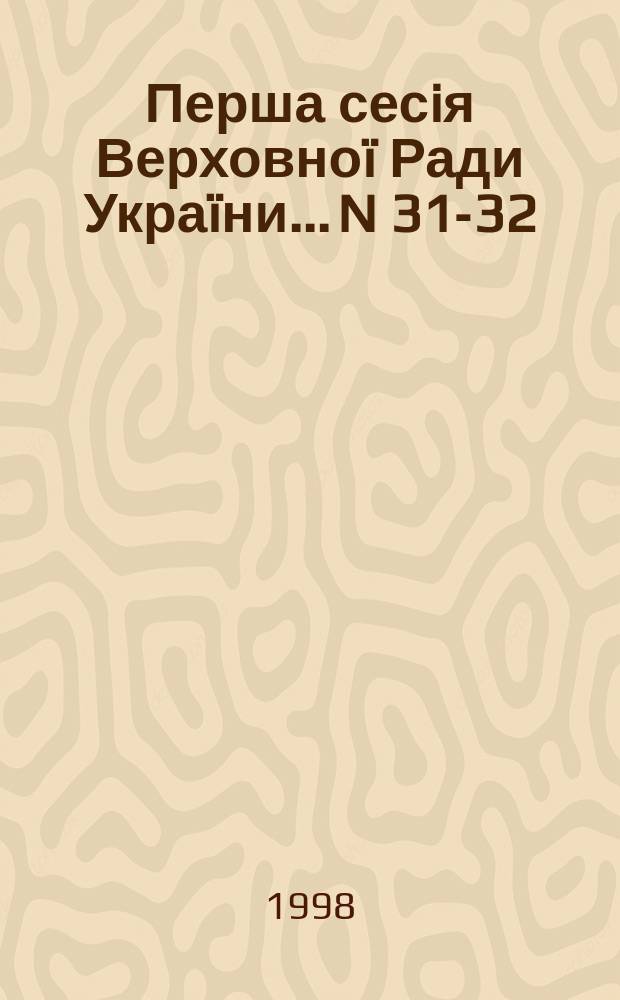 Перша сесія Верховної Ради України... N 31-32

1998